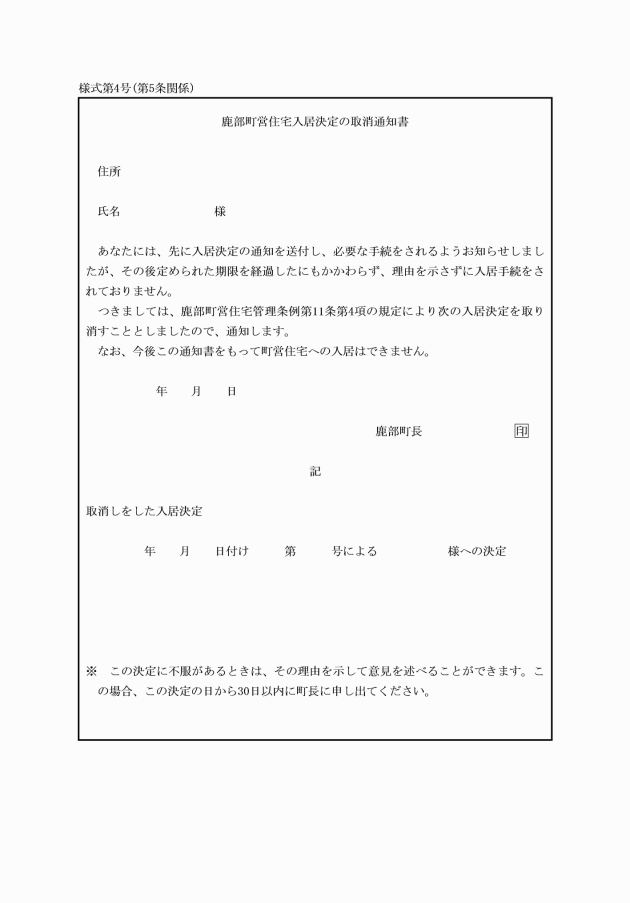 様式第4号(第5条関係)

鹿部町営住宅入居決定の取消通知書

住所

氏名　　　　　　　様

あなたには、先に入居決定の通知を送付し、必要な手続をされるようお知らせしましたが、その後定められた期限を経過したにもかかわらず、理由を示さずに入居手続をされておりません。

つきましては、鹿部町営住宅管理条例第11条第4項の規定により次の入居決定を取り消すこととしましたので、通知します。

なお、今後この通知書をもって町営住宅への入居はできません。

年　月　日

鹿部町長　　　　　印

記

取消しをした入居決定

年　月　日付け　第　号による　　様への決定

※　この決定に不服があるときは、その理由を示して意見を述べることができます。この場合、この決定の日から30日以内に町長に申し出てください。